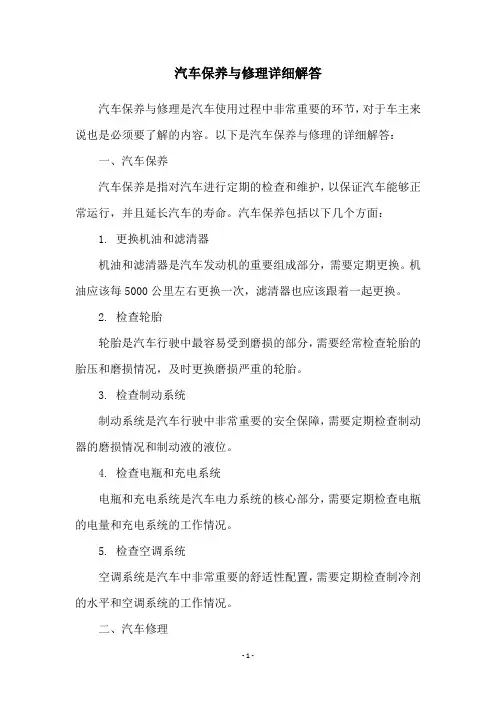 汽车保养与修理详细解答

汽车保养与修理是汽车使用过程中非常重要的环节，对于车主来说也是必须要了解的内容。以下是汽车保养与修理的详细解答：

一、汽车保养

汽车保养是指对汽车进行定期的检查和维护，以保证汽车能够正常运行，并且延长汽车的寿命。汽车保养包括以下几个方面：

1. 更换机油和滤清器

机油和滤清器是汽车发动机的重要组成部分，需要定期更换。机油应该每 5000 公里左右更换一次，滤清器也应该跟着一起更换。

2. 检查轮胎

轮胎是汽车行驶中最容易受到磨损的部分，需要经常检查轮胎的胎压和磨损情况，及时更换磨损严重的轮胎。

3. 检查制动系统

制动系统是汽车行驶中非常重要的安全保障，需要定期检查制动器的磨损情况和制动液的液位。

4. 检查电瓶和充电系统

电瓶和充电系统是汽车电力系统的核心部分，需要定期检查电瓶的电量和充电系统的工作情况。

5. 检查空调系统

空调系统是汽车中非常重要的舒适性配置，需要定期检查制冷剂的水平和空调系统的工作情况。

二、汽车修理

- 1 -